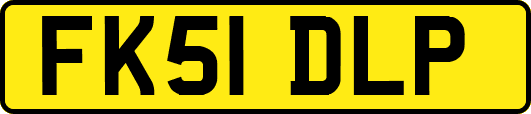 FK51 DLP